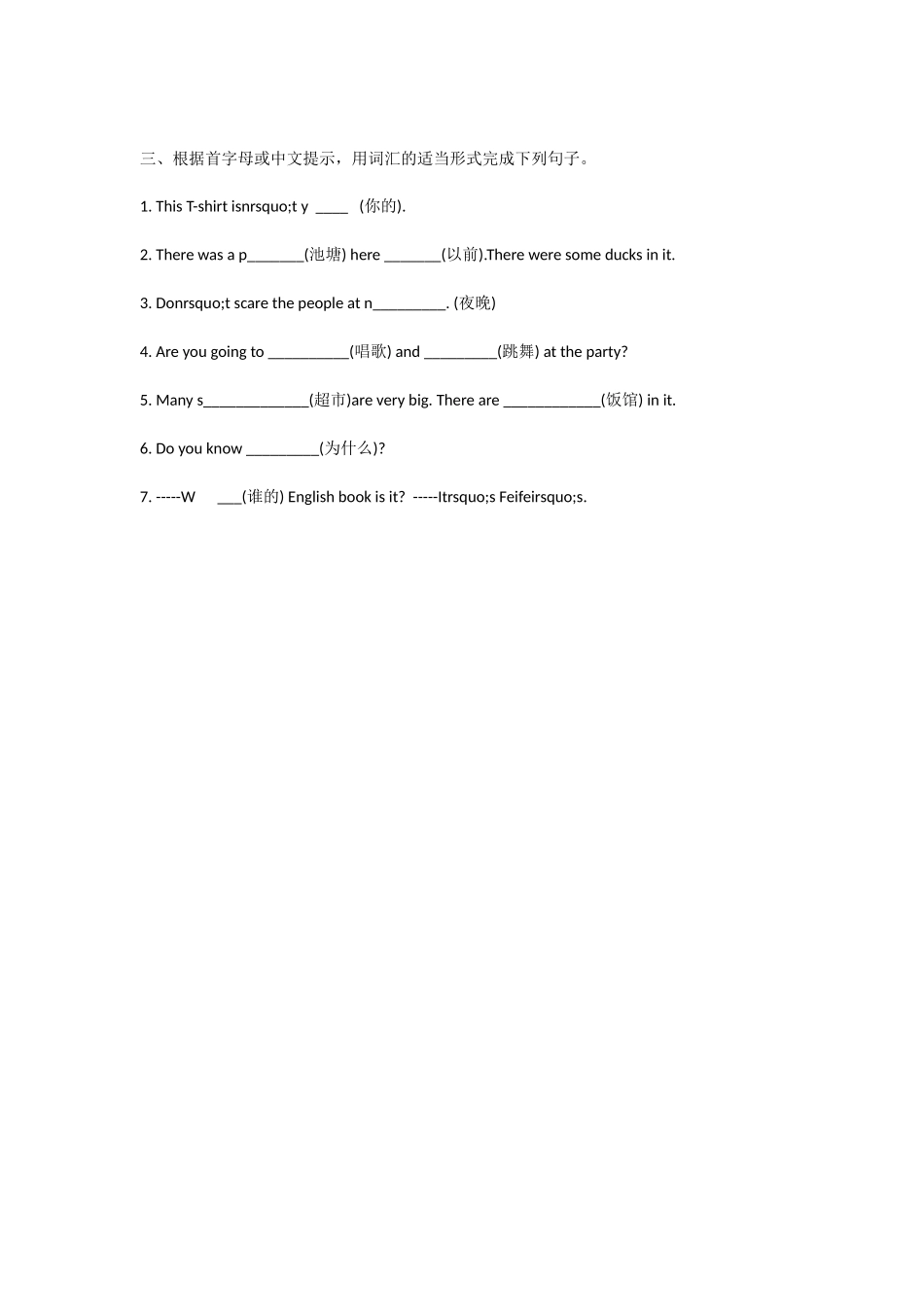 三、根据首字母或中文提示，用词汇的适当形式完成下列句子。

1. This T-shirt isnrsquo;t y ____ (你的).

2. There was a p_______(池塘) here _______(以前).There were some ducks in it.

3. Donrsquo;t scare the people at n_________. (夜晚)

4. Are you going to __________(唱歌) and _________(跳舞) at the party?

5. Many s_____________(超市)are very big. There are ____________(饭馆) in it.

6. Do you know _________(为什么)?

7. -----W ___(谁的) English book is it? -----Itrsquo;s Feifeirsquo;s.